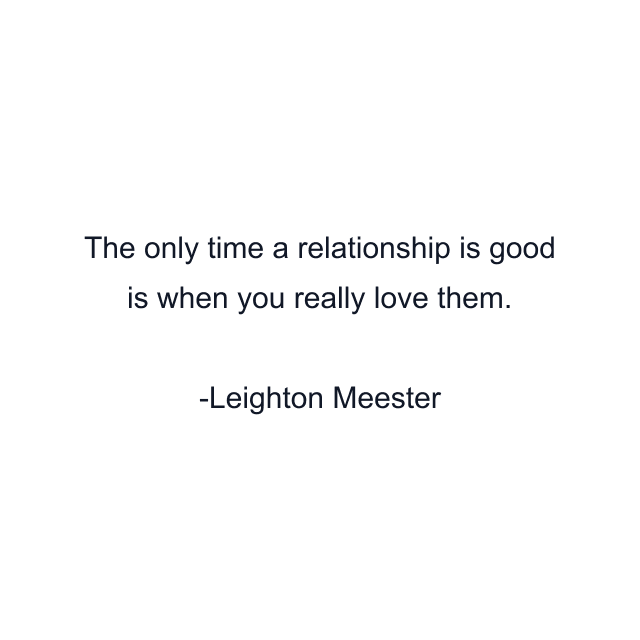 The only time a relationship is good is when you really love them.

-Leighton Meester